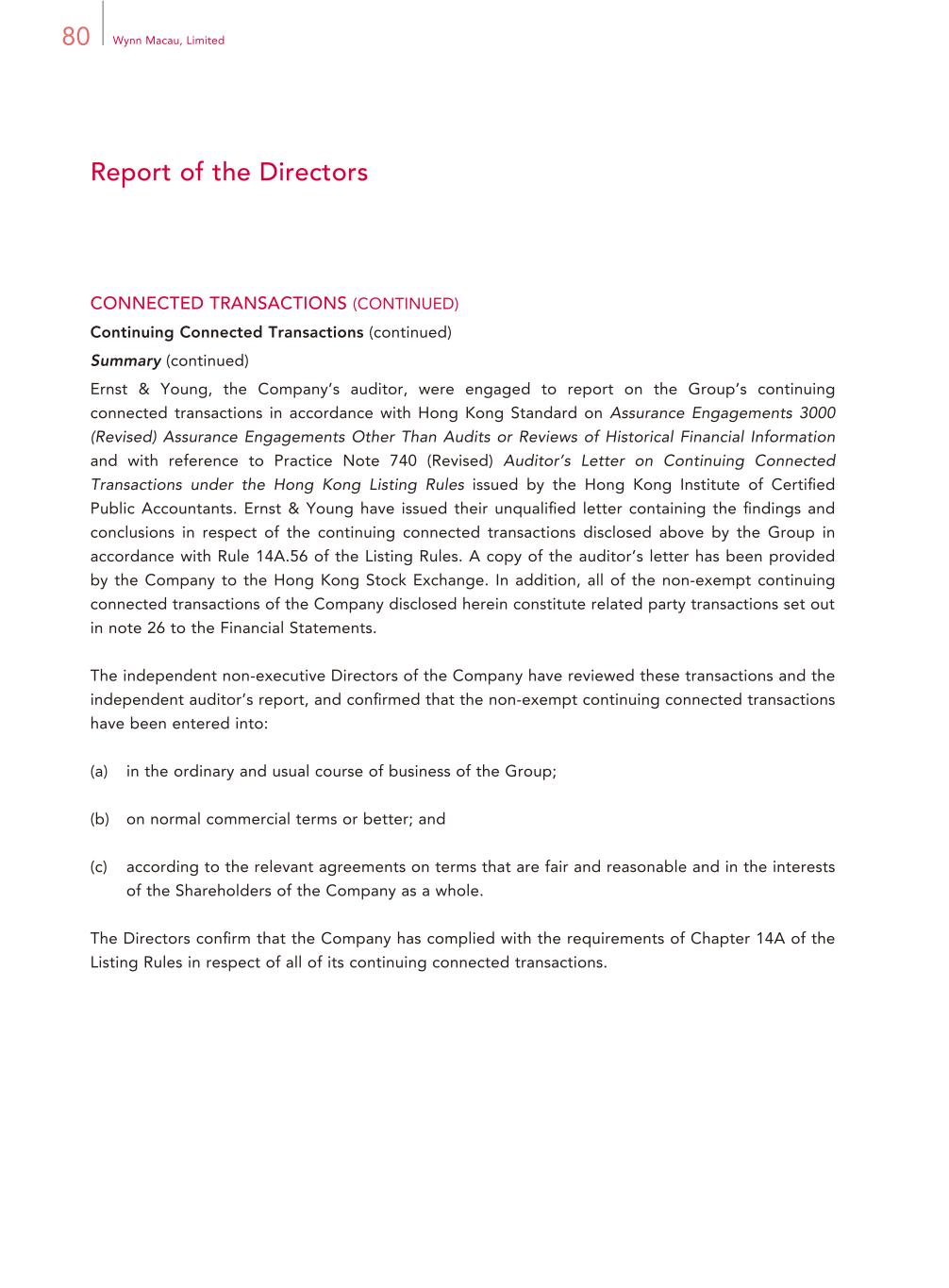 80 Wynn Macau, Limited

Report of the Directors

CONNECTED TRANSACTIONS (CONTINUED)

Continuing Connected Transactions (continued)

Summary (continued)

Ernst & Young, the Company's auditor, were engaged to report on the Group's continuing connected transactions in accordance with Hong Kong Standard on Assurance Engagements 3000 (Revised) Assurance Engagements Other Than Audits or Reviews of Historical Financial Information and with reference to Practice Note 740 (Revised) Auditor's Letter on Continuing Connected Transactions under the Hong Kong Listing Rules issued by the Hong Kong Institute of Certified Public Accountants. Ernst & Young have issued their unqualified letter containing the findings and conclusions in respect of the continuing connected transactions disclosed above by the Group in accordance with Rule 14A.56 of the Listing Rules. A copy of the auditor's letter has been provided by the Company to the Hong Kong Stock Exchange. In addition, all of the non-exempt continuing connected transactions of the Company disclosed herein constitute related party transactions set out in note 26 to the Financial Statements.

The independent non-executive Directors of the Company have reviewed these transactions and the independent auditor's report, and confirmed that the non-exempt continuing connected transactions have been entered into:

(a) in the ordinary and usual course of business of the Group;

(b) on normal commercial terms or better; and

(c) according to the relevant agreements on terms that are fair and reasonable and in the interests of the Shareholders of the Company as a whole.

The Directors confirm that the Company has complied with the requirements of Chapter 14A of the Listing Rules in respect of all of its continuing connected transactions.